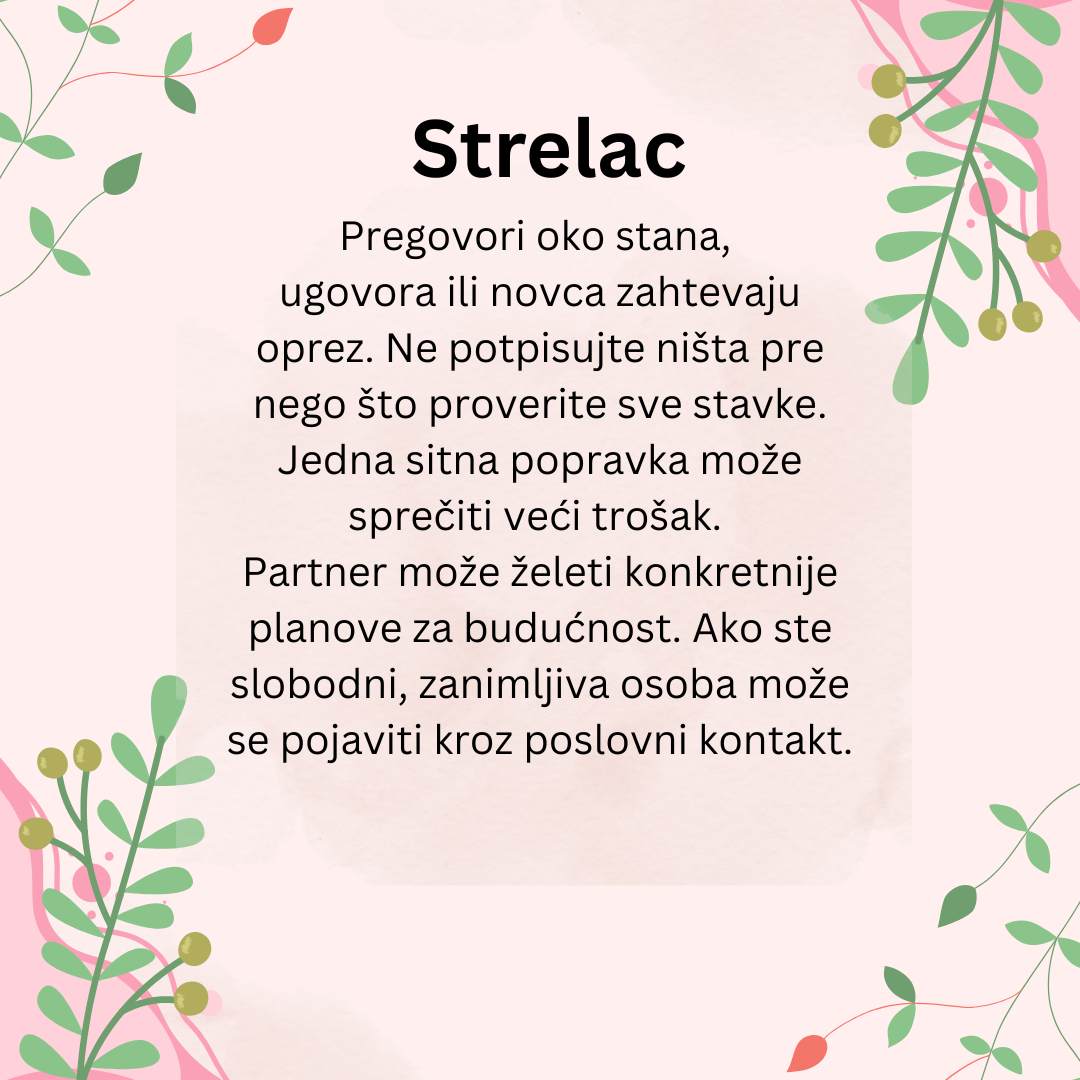 Strelac

Pregovori oko stana, ugovora ili novca zahtevaju oprez. Ne potpisujte ništa pre nego što proverite sve stavke. Jedna sitna popravka može sprečiti veći trošak.
Partner može želeti konkretnije planove za budućnost. Ako ste slobodni, zanimljiva osoba može se pojaviti kroz poslovni kontakt.